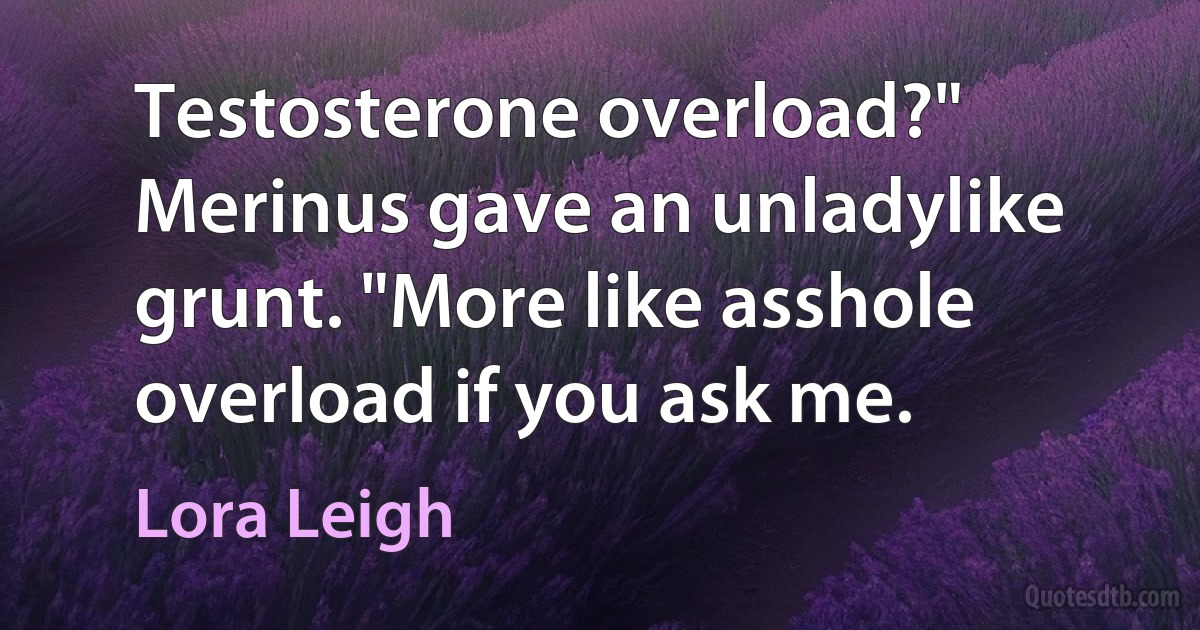 Testosterone overload?" Merinus gave an unladylike grunt. "More like asshole overload if you ask me.

Lora Leigh

Quotesdtb.com